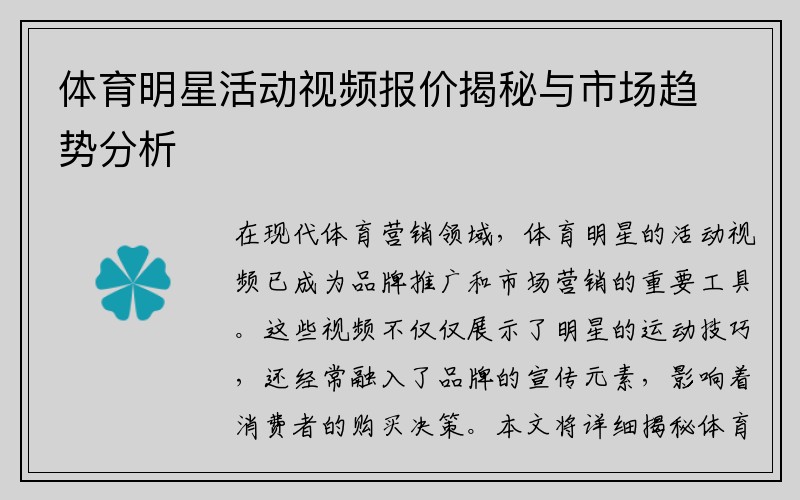 体育明星活动视频报价揭秘与市场趋势分析

在现代体育营销领域，体育明星的活动视频已成为品牌推广和市场营销的重要工具。这些视频不仅仅展示了明星的运动技巧，还经常融入了品牌的宣传元素，影响着消费者的购买决策。本文将详细揭秘体育